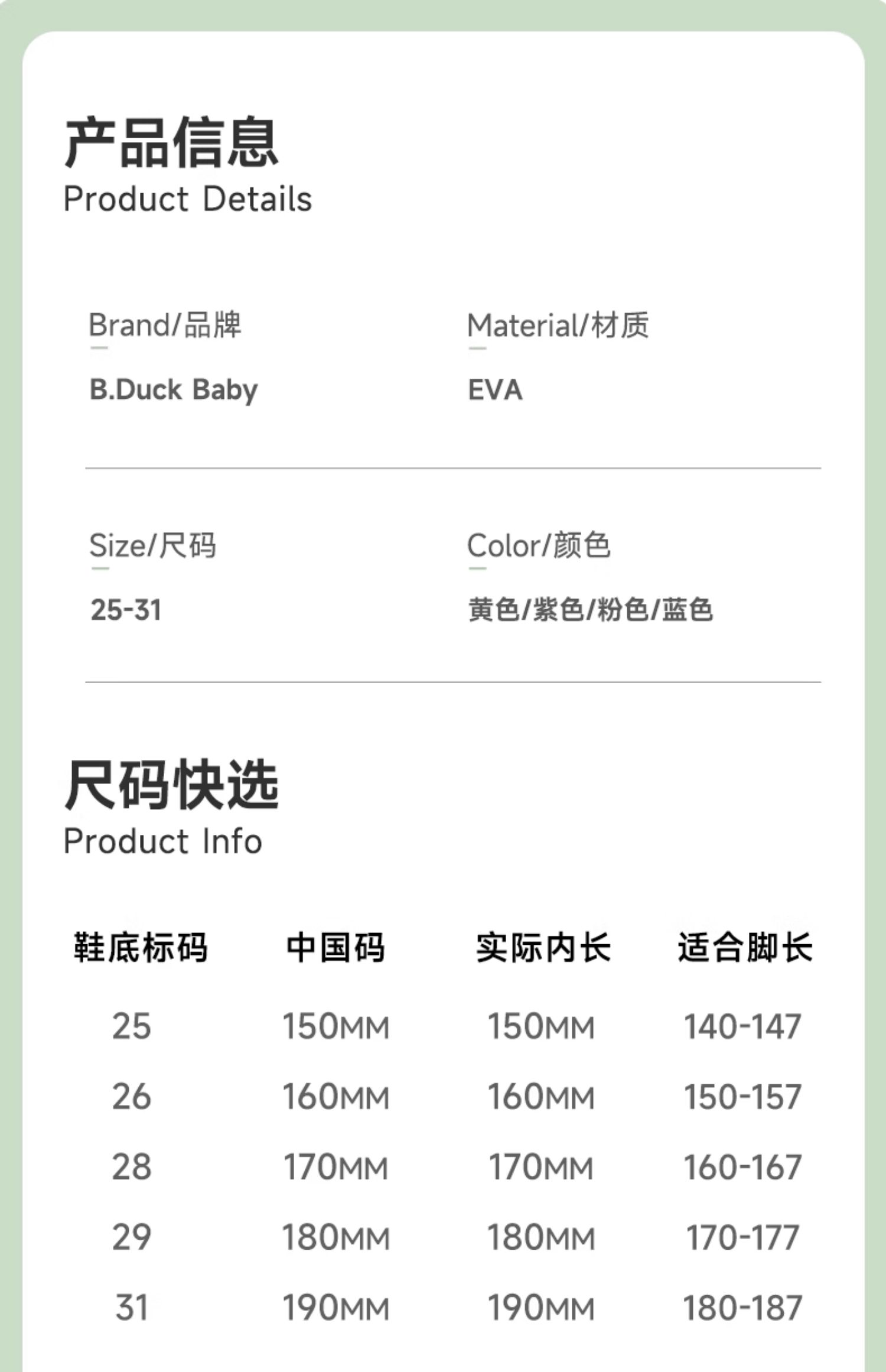 产品信息
Product Details

Brand/品牌
B.Duck Baby

Material/材质
EVA

Size/尺码
25-31

Color/颜色
黄色/紫色/粉色/蓝色

尺码快选
Product Info

| 鞋底标码 | 中国码 | 实际内长 | 适合脚长 |
|---|---|---|---|
| 25 | 150MM | 150MM | 140-147 |
| 26 | 160MM | 160MM | 150-157 |
| 28 | 170MM | 170MM | 160-167 |
| 29 | 180MM | 180MM | 170-177 |
| 31 | 190MM | 190MM | 180-187 |